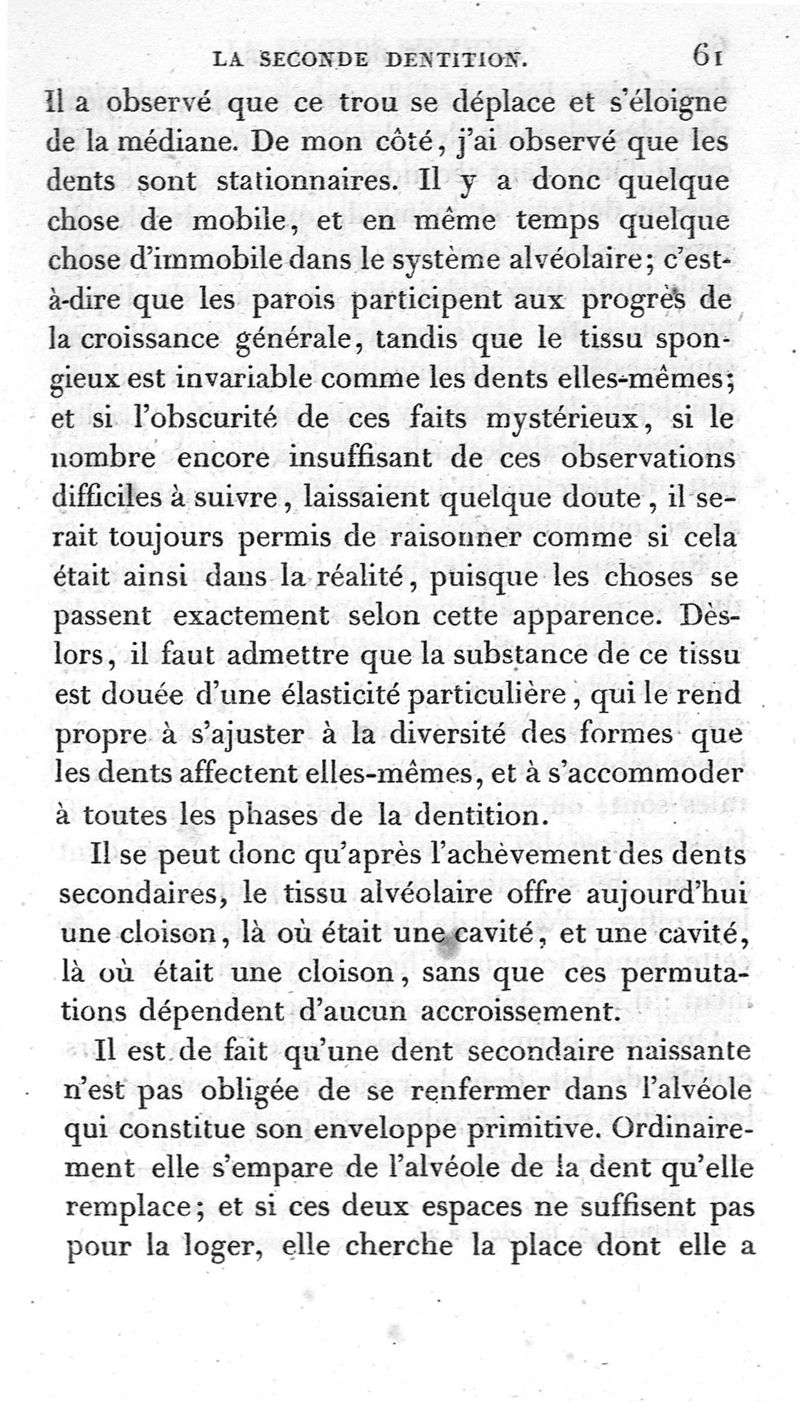 LA SECONDE DENTITION. 61

Il a observé que ce trou se déplace et s'éloigne de la médiane. De mon côté, j'ai observé que les dents sont stationnaires. Il y a donc quelque chose de mobile, et en même temps quelque chose d'immobile dans le système alvéolaire; c'est-à-dire que les parois participent aux progrès de la croissance générale, tandis que le tissu spongieux est invariable comme les dents elles-mêmes; et si l'obscurité de ces faits mystérieux, si le nombre encore insuffisant de ces observations difficiles à suivre, laissaient quelque doute, il serait toujours permis de raisonner comme si cela était ainsi dans la réalité, puisque les choses se passent exactement selon cette apparence. Dès-lors, il faut admettre que la substance de ce tissu est douée d'une élasticité particulière, qui le rend propre à s'ajuster à la diversité des formes que les dents affectent elles-mêmes, et à s'accommoder à toutes les phases de la dentition.

Il se peut donc qu'après l'achèvement des dents secondaires, le tissu alvéolaire offre aujourd'hui une cloison, là où était une cavité, et une cavité, là où était une cloison, sans que ces permutations dépendent d'aucun accroissement.

Il est de fait qu'une dent secondaire naissante n'est pas obligée de se renfermer dans l'alvéole qui constitue son enveloppe primitive. Ordinairement elle s'empare de l'alvéole de la dent qu'elle remplace; et si ces deux espaces ne suffisent pas pour la loger, elle cherche la place dont elle a